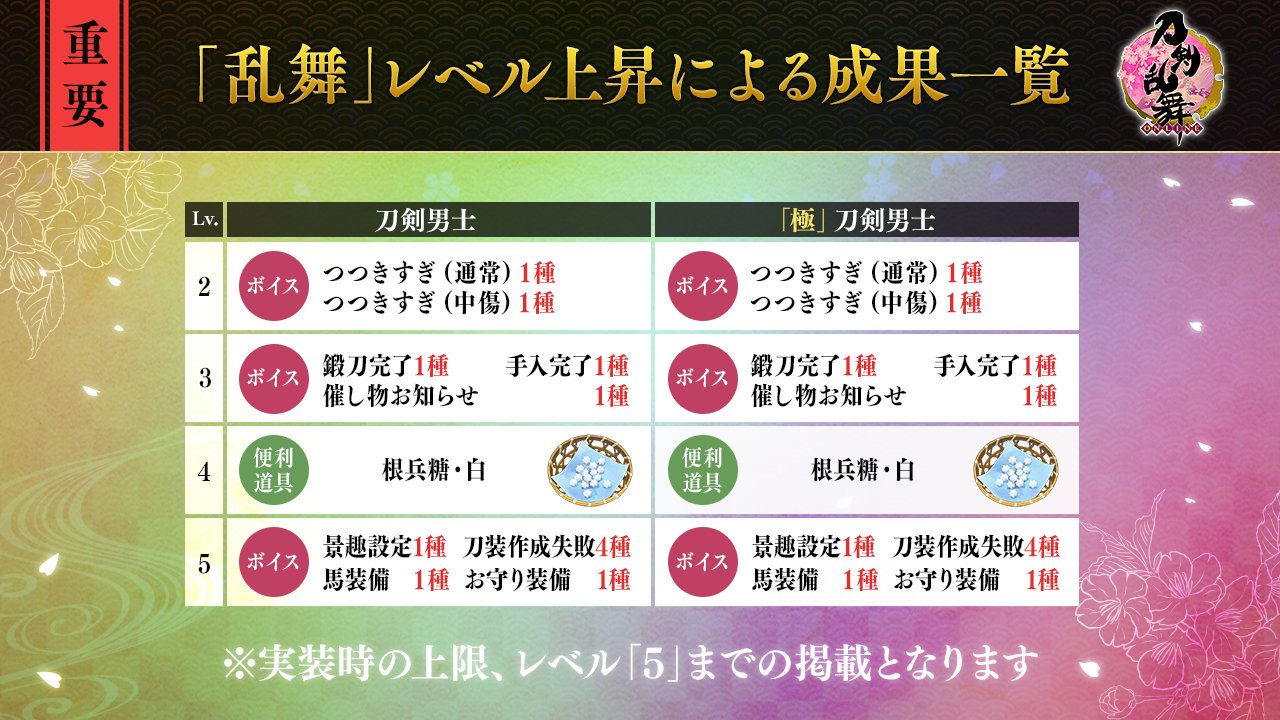 重要

「乱舞」レベル上昇による成果一覧

刀剣乱舞 ONLINE

| Lv. | 刀剣男士 | 「極」刀剣男士 |
|---|---|---|
| 2 | ボイス つつきすぎ（通常）1種 つつきすぎ（中傷）1種 | ボイス つつきすぎ（通常）1種 つつきすぎ（中傷）1種 |
| 3 | ボイス 鍛刀完了1種 手入完了1種 催し物お知らせ 1種 | ボイス 鍛刀完了1種 手入完了1種 催し物お知らせ 1種 |
| 4 | 便利道具 根兵糖・白 | 便利道具 根兵糖・白 |
| 5 | ボイス 景趣設定1種 刀装作成失敗4種 馬装備 1種 お守り装備 1種 | ボイス 景趣設定1種 刀装作成失敗4種 馬装備 1種 お守り装備 1種 |

※実装時の上限、レベル「5」までの掲載となります